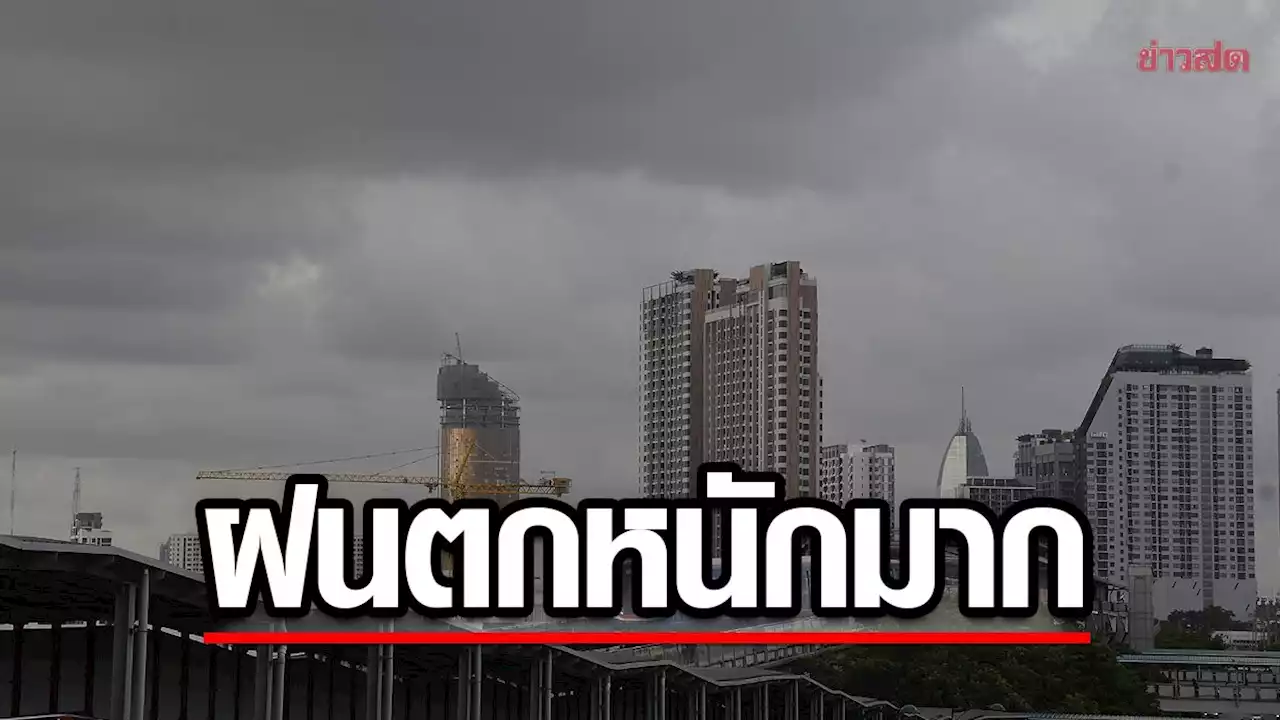 ข่าวสด

ฝนตกหนักมาก